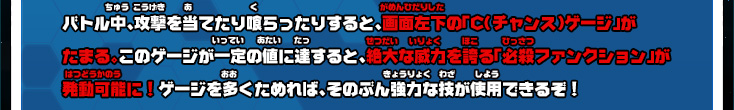 バトル中、攻撃を当てたり喰らったりすると、画面左下の「C(チャンス)ゲージ」がたまる。このゲージが一定の値に達すると、絶大な威力を誇る「必殺ファンクション」が発動可能に！ゲージを多くためれば、そのぶん強力な技が使用できるぞ！